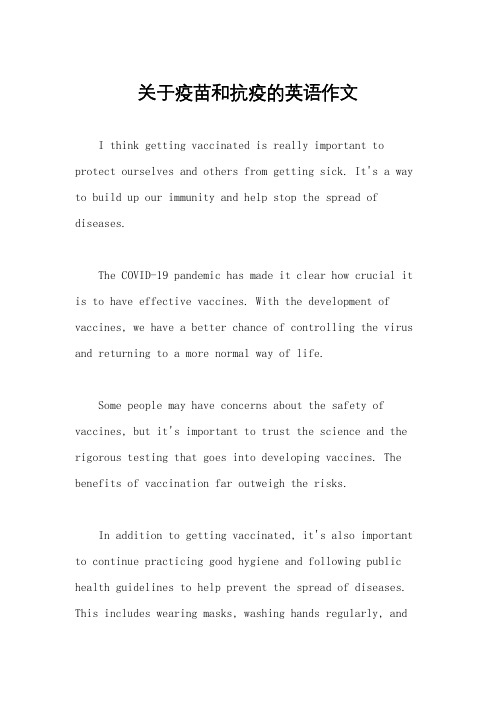 关于疫苗和抗疫的英语作文

I think getting vaccinated is really important to protect ourselves and others from getting sick. It's a way to build up our immunity and help stop the spread of diseases.

The COVID-19 pandemic has made it clear how crucial it is to have effective vaccines. With the development of vaccines, we have a better chance of controlling the virus and returning to a more normal way of life.

Some people may have concerns about the safety of vaccines, but it's important to trust the science and the rigorous testing that goes into developing vaccines. The benefits of vaccination far outweigh the risks.

In addition to getting vaccinated, it's also important to continue practicing good hygiene and following public health guidelines to help prevent the spread of diseases. This includes wearing masks, washing hands regularly, and